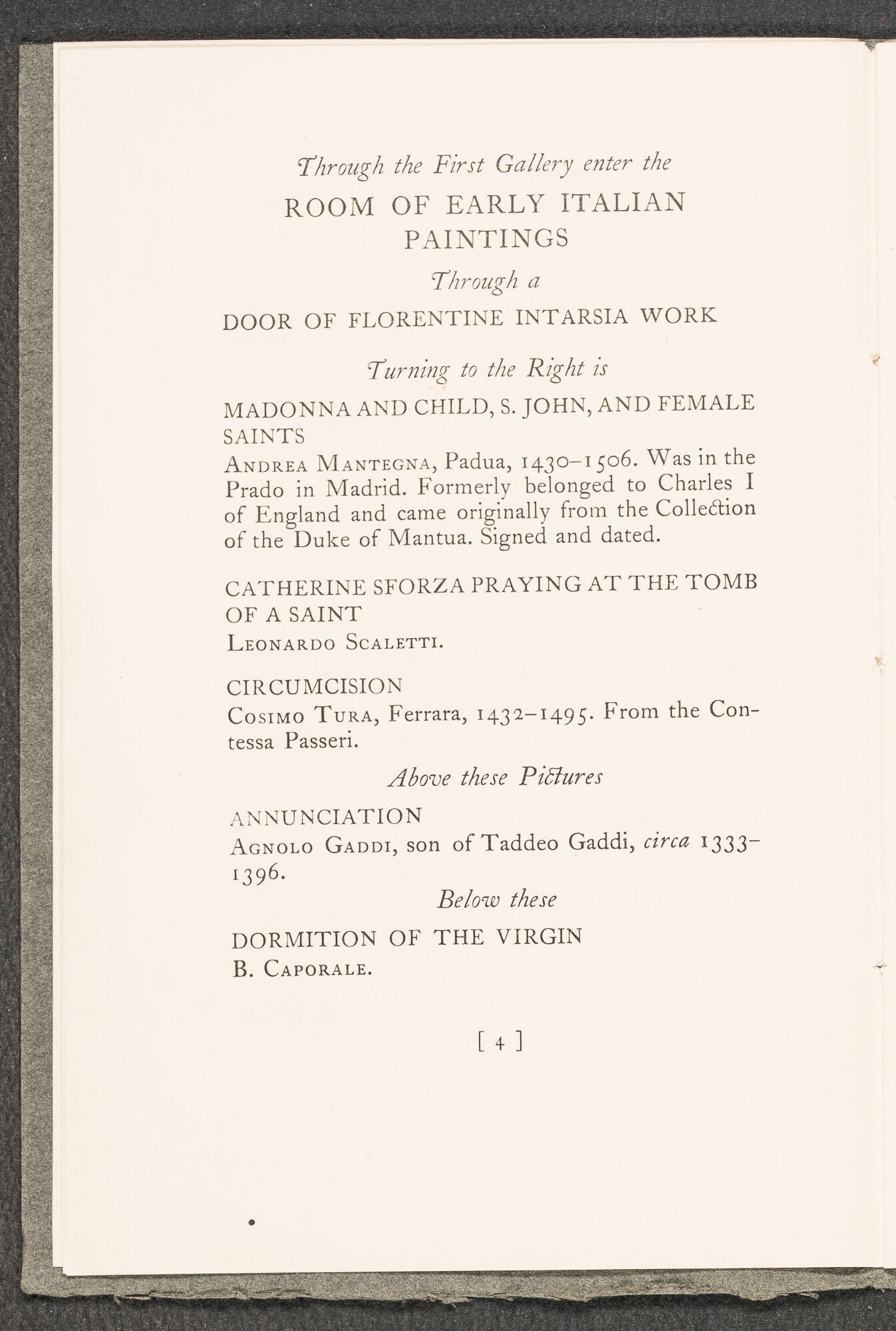 Through the First Gallery enter the

ROOM OF EARLY ITALIAN PAINTINGS

Through a

DOOR OF FLORENTINE INTARSIA WORK

Turning to the Right is

MADONNA AND CHILD, S. JOHN, AND FEMALE SAINTS

Andrea Mantegna, Padua, 1430–1506. Was in the Prado in Madrid. Formerly belonged to Charles I of England and came originally from the Collection of the Duke of Mantua. Signed and dated.

CATHERINE SFORZA PRAYING AT THE TOMB OF A SAINT

Leonardo Scaletti.

CIRCUMCISION

Cosimo Tura, Ferrara, 1432–1495. From the Contessa Passeri.

Above these Pictures

ANNUNCIATION

Agnolo Gaddi, son of Taddeo Gaddi, circa 1333–1396.

Below these

DORMITION OF THE VIRGIN

B. Caporale.

[ 4 ]